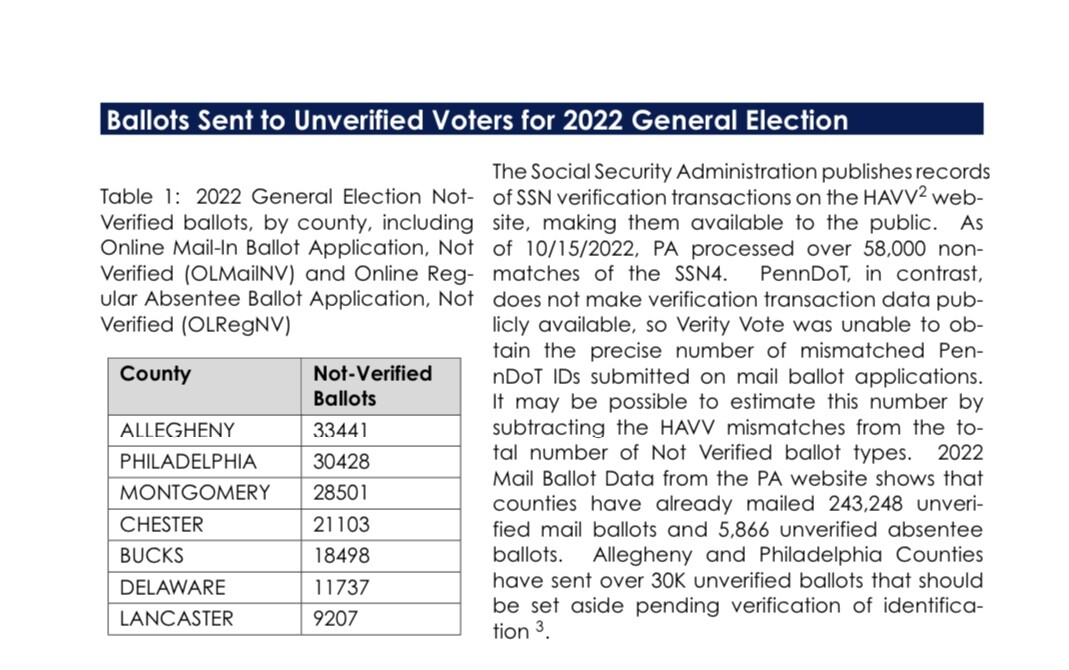 Ballots Sent to Unverified Voters for 2022 General Election

Table 1: 2022 General Election Not-Verified ballots, by county, including Online Mail-In Ballot Application, Not Verified (OLMailNV) and Online Regular Absentee Ballot Application, Not Verified (OLRegNV)

| County | Not-Verified Ballots |
|---|---|
| ALLEGHENY | 33441 |
| PHILADELPHIA | 30428 |
| MONTGOMERY | 28501 |
| CHESTER | 21103 |
| BUCKS | 18498 |
| DELAWARE | 11737 |
| LANCASTER | 9207 |

The Social Security Administration publishes records of SSN verification transactions on the HAVV$^2$ website, making them available to the public. As of 10/15/2022, PA processed over 58,000 non-matches of the SSN4. PennDoT, in contrast, does not make verification transaction data publicly available, so Verity Vote was unable to obtain the precise number of mismatched PennDoT IDs submitted on mail ballot applications. It may be possible to estimate this number by subtracting the HAVV mismatches from the total number of Not Verified ballot types. 2022 Mail Ballot Data from the PA website shows that counties have already mailed 243,248 unverified mail ballots and 5,866 unverified absentee ballots. Allegheny and Philadelphia Counties have sent over 30K unverified ballots that should be set aside pending verification of identification $^3$.